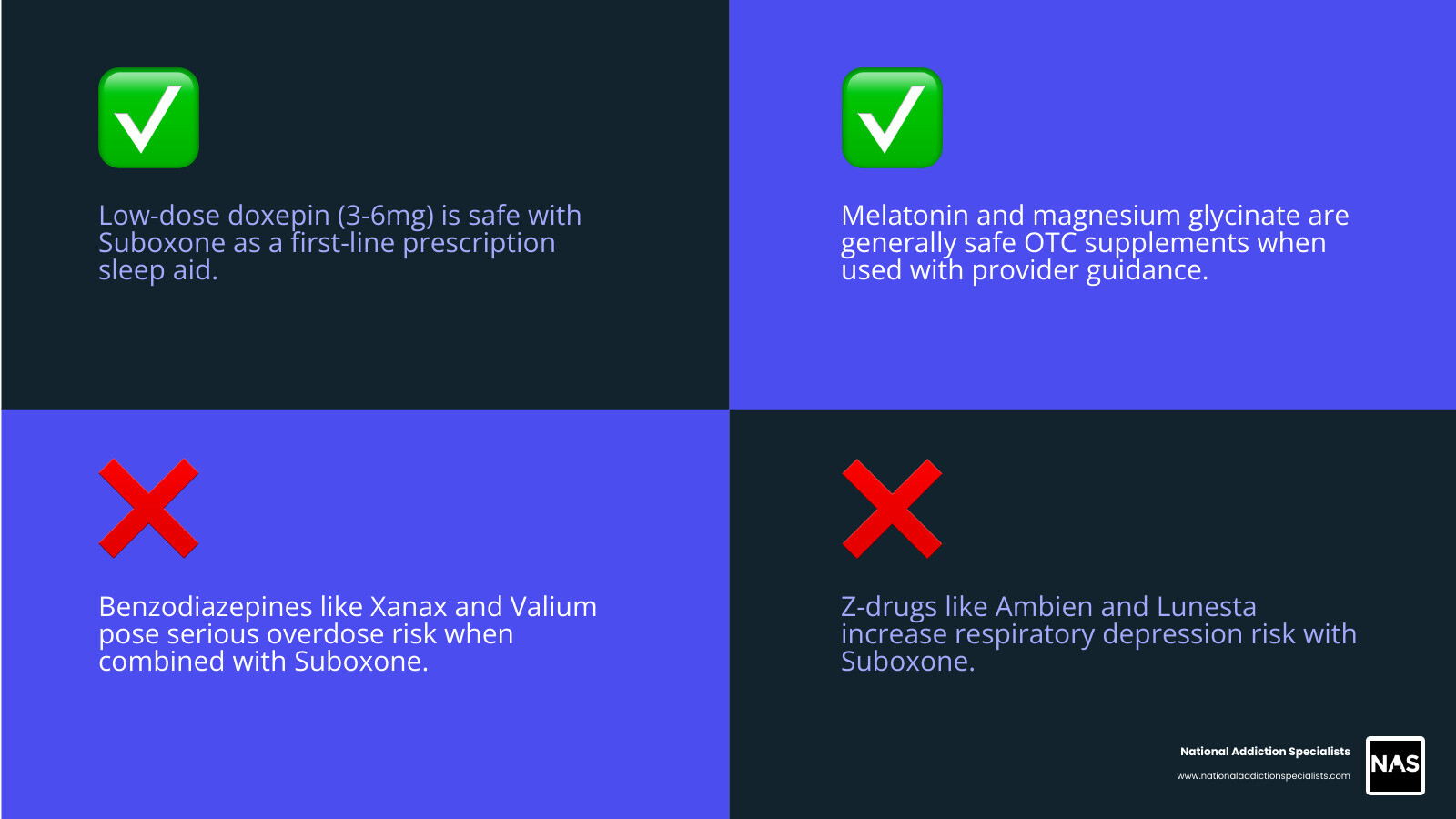 Low-dose doxepin (3-6mg) is safe with Suboxone as a first-line prescription sleep aid.

Melatonin and magnesium glycinate are generally safe OTC supplements when used with provider guidance.

Benzodiazepines like Xanax and Valium pose serious overdose risk when combined with Suboxone.

Z-drugs like Ambien and Lunesta increase respiratory depression risk with Suboxone.

National Addiction Specialists
www.nationaladdictionspecialists.com
NAS